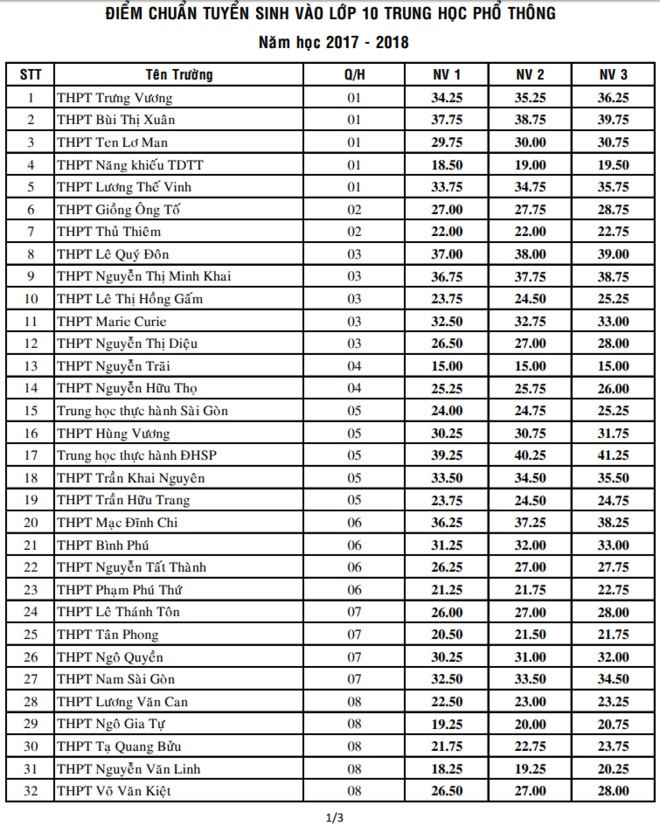 ĐIỂM CHUẨN TUYỂN SINH VÀO LỚP 10 TRUNG HỌC PHỔ THÔNG
Năm học 2017 - 2018

| STT | Tên Trường | Q/H | NV 1 | NV 2 | NV 3 |
|---|---|---|---|---|---|
| 1 | THPT Trưng Vương | 01 | 34.25 | 35.25 | 36.25 |
| 2 | THPT Bùi Thị Xuân | 01 | 37.75 | 38.75 | 39.75 |
| 3 | THPT Ten Lơ Man | 01 | 29.75 | 30.00 | 30.75 |
| 4 | THPT Năng khiếu TDTT | 01 | 18.50 | 19.00 | 19.50 |
| 5 | THPT Lương Thế Vinh | 01 | 33.75 | 34.75 | 35.75 |
| 6 | THPT Giồng Ông Tố | 02 | 27.00 | 27.75 | 28.75 |
| 7 | THPT Thủ Thiêm | 02 | 22.00 | 22.00 | 22.75 |
| 8 | THPT Lê Quý Đôn | 03 | 37.00 | 38.00 | 39.00 |
| 9 | THPT Nguyễn Thị Minh Khai | 03 | 36.75 | 37.75 | 38.75 |
| 10 | THPT Lê Thị Hồng Gấm | 03 | 23.75 | 24.50 | 25.25 |
| 11 | THPT Marie Curie | 03 | 32.50 | 32.75 | 33.00 |
| 12 | THPT Nguyễn Thị Diệu | 03 | 26.50 | 27.00 | 28.00 |
| 13 | THPT Nguyễn Trãi | 04 | 15.00 | 15.00 | 15.00 |
| 14 | THPT Nguyễn Hữu Thọ | 04 | 25.25 | 25.75 | 26.00 |
| 15 | Trung học thực hành Sài Gòn | 05 | 24.00 | 24.75 | 25.25 |
| 16 | THPT Hùng Vương | 05 | 30.25 | 30.75 | 31.75 |
| 17 | Trung học thực hành ĐHSP | 05 | 39.25 | 40.25 | 41.25 |
| 18 | THPT Trần Khai Nguyên | 05 | 33.50 | 34.50 | 35.50 |
| 19 | THPT Trần Hữu Trang | 05 | 23.75 | 24.50 | 24.75 |
| 20 | THPT Mạc Đĩnh Chi | 06 | 36.25 | 37.25 | 38.25 |
| 21 | THPT Bình Phú | 06 | 31.25 | 32.00 | 33.00 |
| 22 | THPT Nguyễn Tất Thành | 06 | 26.25 | 27.00 | 27.75 |
| 23 | THPT Phạm Phú Thứ | 06 | 21.25 | 21.75 | 22.75 |
| 24 | THPT Lê Thánh Tôn | 07 | 26.00 | 27.00 | 28.00 |
| 25 | THPT Tân Phong | 07 | 20.50 | 21.50 | 21.75 |
| 26 | THPT Ngô Quyền | 07 | 30.25 | 31.00 | 32.00 |
| 27 | THPT Nam Sài Gòn | 07 | 32.50 | 33.50 | 34.50 |
| 28 | THPT Lương Văn Can | 08 | 22.50 | 23.00 | 23.25 |
| 29 | THPT Ngô Gia Tự | 08 | 19.25 | 20.00 | 20.75 |
| 30 | THPT Tạ Quang Bửu | 08 | 21.75 | 22.75 | 23.75 |
| 31 | THPT Nguyễn Văn Linh | 08 | 18.25 | 19.25 | 20.25 |
| 32 | THPT Võ Văn Kiệt | 08 | 26.50 | 27.00 | 28.00 |

1/3